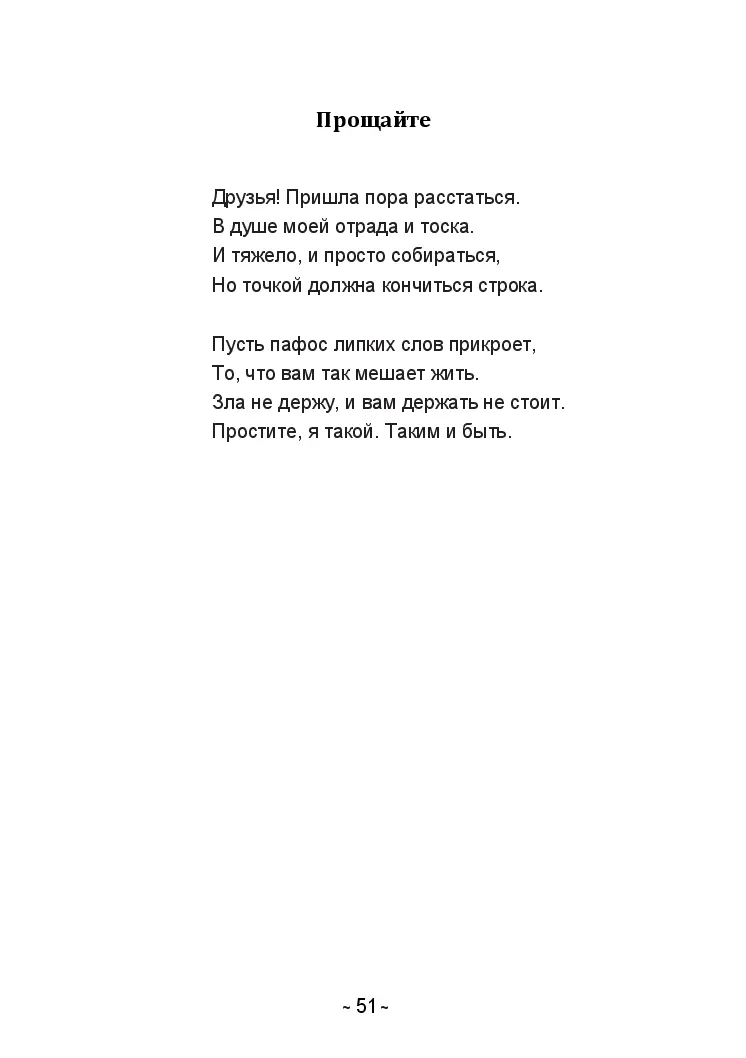 Прощайте

Друзья! Пришла пора расстаться.
В душе моей отрада и тоска.
И тяжело, и просто собираться,
Но точкой должна кончиться строка.

Пусть пафос липких слов прикроет,
То, что вам так мешает жить.
Зла не держу, и вам держать не стоит.
Простите, я такой. Таким и быть.

~ 51 ~